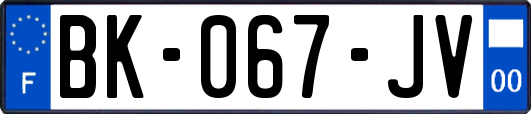 F
BK-067-JV
00